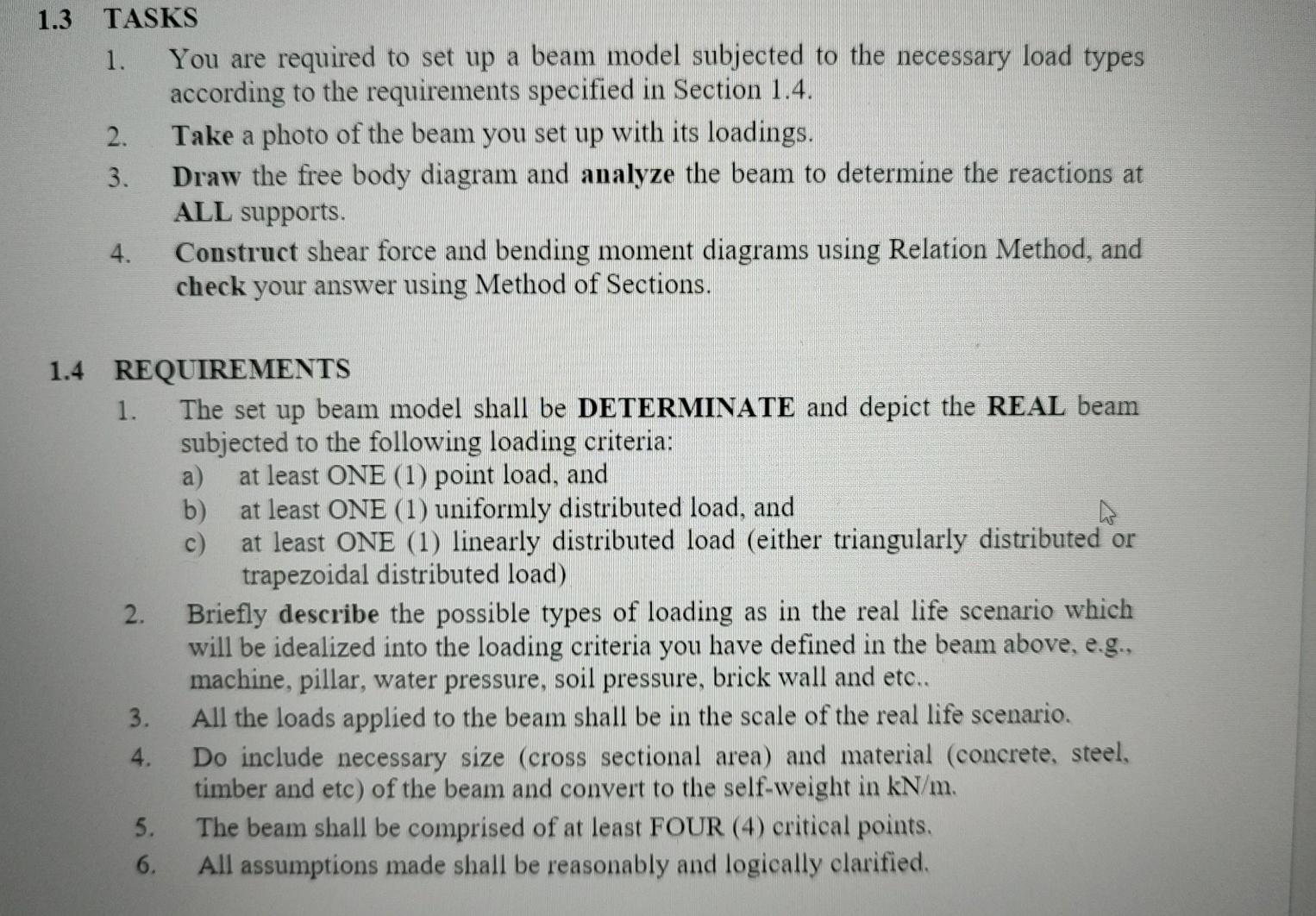 1.3 TASKS

1. You are required to set up a beam model subjected to the necessary load types according to the requirements specified in Section 1.4.

2. Take a photo of the beam you set up with its loadings.

3. Draw the free body diagram and analyze the beam to determine the reactions at ALL supports.

4. Construct shear force and bending moment diagrams using Relation Method, and check your answer using Method of Sections.

1.4 REQUIREMENTS

1. The set up beam model shall be DETERMINATE and depict the REAL beam subjected to the following loading criteria:
a) at least ONE (1) point load, and
b) at least ONE (1) uniformly distributed load, and
c) at least ONE (1) linearly distributed load (either triangularly distributed or trapezoidal distributed load)

2. Briefly describe the possible types of loading as in the real life scenario which will be idealized into the loading criteria you have defined in the beam above, e.g., machine, pillar, water pressure, soil pressure, brick wall and etc..

3. All the loads applied to the beam shall be in the scale of the real life scenario.

4. Do include necessary size (cross sectional area) and material (concrete, steel, timber and etc) of the beam and convert to the self-weight in kN/m.

5. The beam shall be comprised of at least FOUR (4) critical points.

6. All assumptions made shall be reasonably and logically clarified.